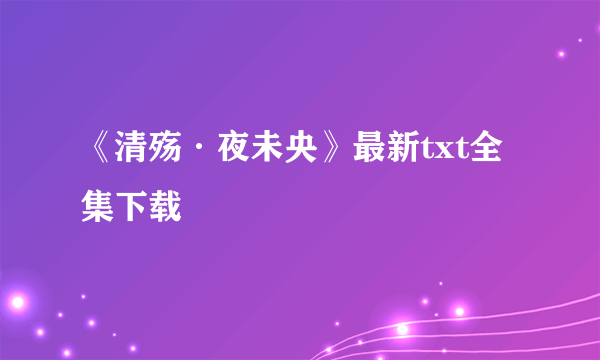 《清殇·夜未央》最新txt全集下载